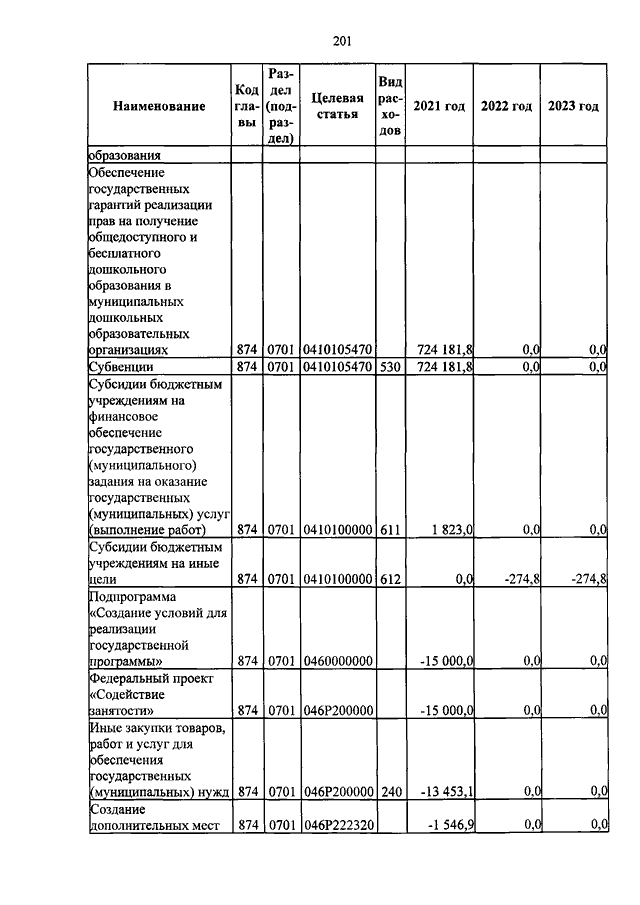 201

| Наименование | Код главы | Раздел (подраздел) | Целевая статья | Вид расходов | 2021 год | 2022 год | 2023 год |
|---|---|---|---|---|---|---|---|
| образования | | | | | | | |
| Обеспечение государственных гарантий реализации прав на получение общедоступного и бесплатного дошкольного образования в муниципальных дошкольных образовательных организациях | 874 | 0701 | 0410105470 | | 724 181,8 | 0,0 | 0,0 |
| Субвенции | 874 | 0701 | 0410105470 | 530 | 724 181,8 | 0,0 | 0,0 |
| Субсидии бюджетным учреждениям на финансовое обеспечение государственного (муниципального) задания на оказание государственных (муниципальных) услуг (выполнение работ) | 874 | 0701 | 0410100000 | 611 | 1 823,0 | 0,0 | 0,0 |
| Субсидии бюджетным учреждениям на иные цели | 874 | 0701 | 0410100000 | 612 | 0,0 | -274,8 | -274,8 |
| Подпрограмма «Создание условий для реализации государственной программы» | 874 | 0701 | 0460000000 | | -15 000,0 | 0,0 | 0,0 |
| Федеральный проект «Содействие занятости» | 874 | 0701 | 046P200000 | | -15 000,0 | 0,0 | 0,0 |
| Иные закупки товаров, работ и услуг для обеспечения государственных (муниципальных) нужд | 874 | 0701 | 046P200000 | 240 | -13 453,1 | 0,0 | 0,0 |
| Создание дополнительных мест | 874 | 0701 | 046P222320 | | -1 546,9 | 0,0 | 0,0 |